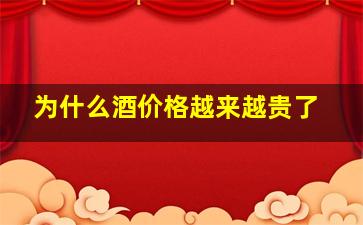 为什么酒价格越来越贵了